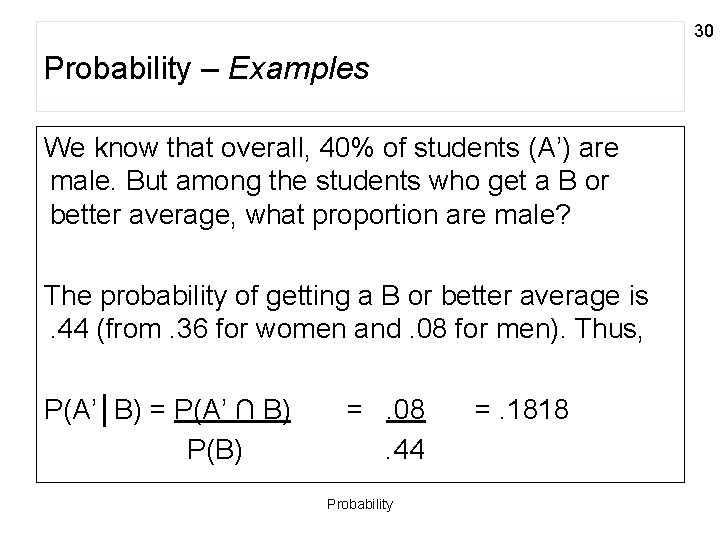 30

Probability – Examples

We know that overall, 40% of students (A') are male. But among the students who get a B or better average, what proportion are male?

The probability of getting a B or better average is .44 (from .36 for women and .08 for men). Thus,

$P(A'|B) = \frac{P(A' \cap B)}{P(B)} = \frac{.08}{.44} = .1818$

Probability